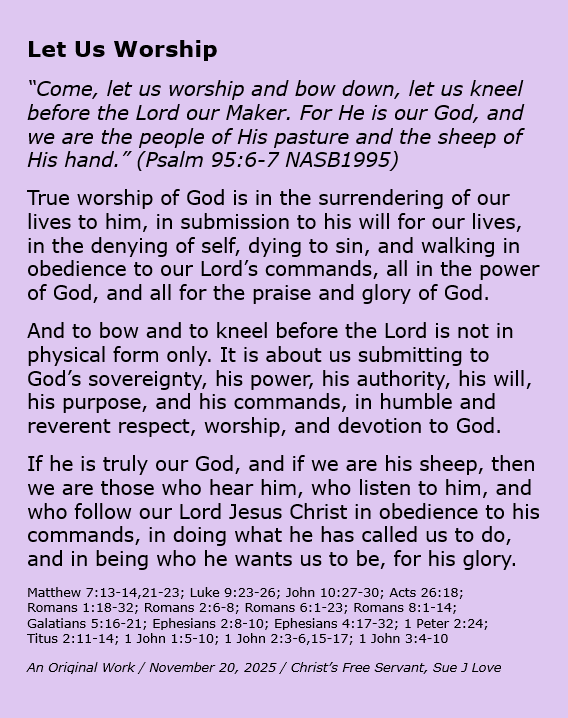 Let Us Worship

“Come, let us worship and bow down, let us kneel before the Lord our Maker. For He is our God, and we are the people of His pasture and the sheep of His hand.” (Psalm 95:6-7 NASB1995)

True worship of God is in the surrendering of our lives to him, in submission to his will for our lives, in the denying of self, dying to sin, and walking in obedience to our Lord’s commands, all in the power of God, and all for the praise and glory of God.

And to bow and to kneel before the Lord is not in physical form only. It is about us submitting to God’s sovereignty, his power, his authority, his will, his purpose, and his commands, in humble and reverent respect, worship, and devotion to God.

If he is truly our God, and if we are his sheep, then we are those who hear him, who listen to him, and who follow our Lord Jesus Christ in obedience to his commands, in doing what he has called us to do, and in being who he wants us to be, for his glory.

Matthew 7:13-14,21-23; Luke 9:23-26; John 10:27-30; Acts 26:18; Romans 1:18-32; Romans 2:6-8; Romans 6:1-23; Romans 8:1-14; Galatians 5:16-21; Ephesians 2:8-10; Ephesians 4:17-32; 1 Peter 2:24; Titus 2:11-14; 1 John 1:5-10; 1 John 2:3-6,15-17; 1 John 3:4-10

An Original Work / November 20, 2025 / Christ’s Free Servant, Sue J Love